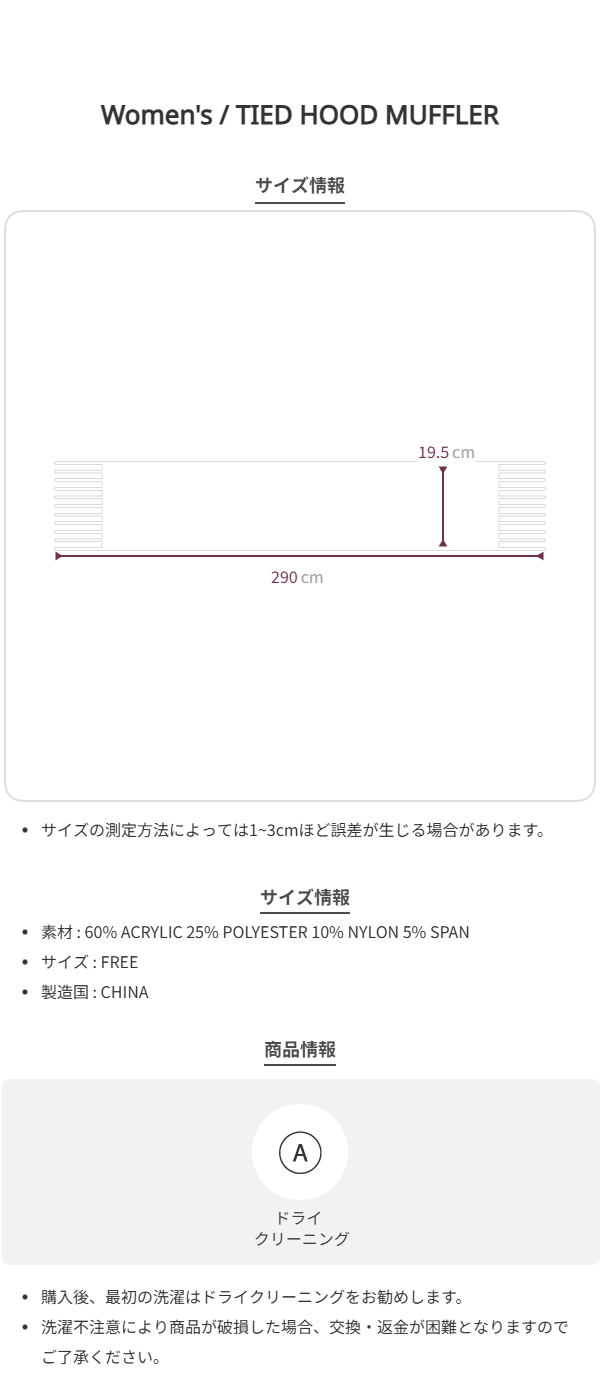 Women's / TIED HOOD MUFFLER

サイズ情報

19.5 cm

290 cm

• サイズの測定方法によっては1~3cmほど誤差が生じる場合があります。

サイズ情報

• 素材 : 60% ACRYLIC 25% POLYESTER 10% NYLON 5% SPAN
• サイズ : FREE
• 製造国 : CHINA

商品情報

A

ドライ
クリーニング

• 購入後、最初の洗濯はドライクリーニングをお勧めします。
• 洗濯不注意により商品が破損した場合、交換・返金が困難となりますのでご了承ください。